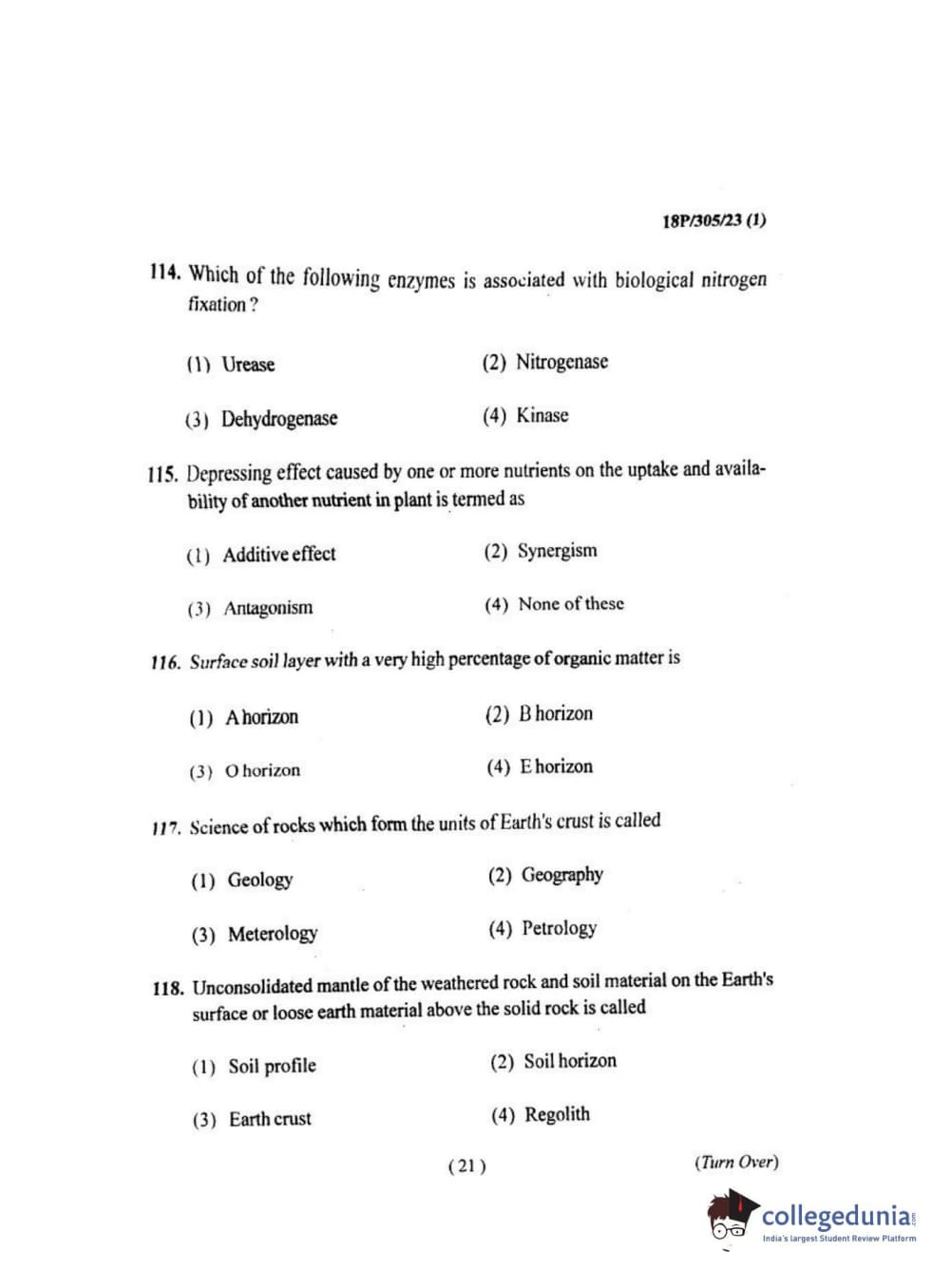 18P/305/23 (1)

114. Which of the following enzymes is associated with biological nitrogen fixation ?

(1) Urease
(2) Nitrogenase
(3) Dehydrogenase
(4) Kinase

115. Depressing effect caused by one or more nutrients on the uptake and availability of another nutrient in plant is termed as

(1) Additive effect
(2) Synergism
(3) Antagonism
(4) None of these

116. Surface soil layer with a very high percentage of organic matter is

(1) A horizon
(2) B horizon
(3) O horizon
(4) E horizon

117. Science of rocks which form the units of Earth's crust is called

(1) Geology
(2) Geography
(3) Meterology
(4) Petrology

118. Unconsolidated mantle of the weathered rock and soil material on the Earth's surface or loose earth material above the solid rock is called

(1) Soil profile
(2) Soil horizon
(3) Earth crust
(4) Regolith

( 21 )

(Turn Over)

collegedunia.com
India's largest Student Review Platform